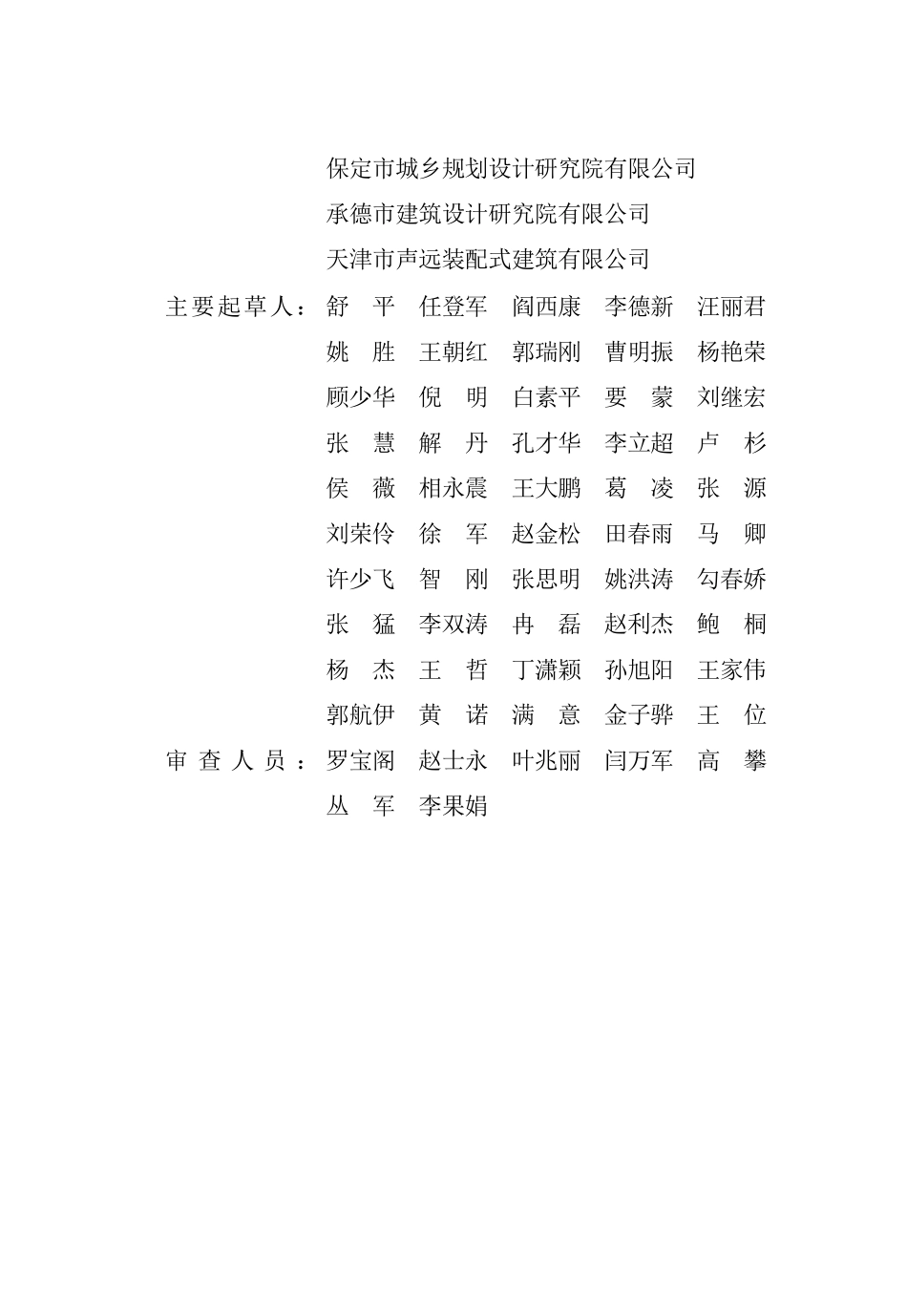 保定市城乡规划设计研究院有限公司
承德市建筑设计研究院有限公司
天津市声远装配式建筑有限公司

主要起草人：舒　平　任登军　阎西康　李德新　汪丽君
姚　胜　王朝红　郭瑞刚　曹明振　杨艳荣
顾少华　倪　明　白素平　要　蒙　刘继宏
张　慧　解　丹　孔才华　李立超　卢　杉
侯　薇　相永震　王大鹏　葛　凌　张　源
刘荣伶　徐　军　赵金松　田春雨　马　卿
许少飞　智　刚　张思明　姚洪涛　勾春娇
张　猛　李双涛　冉　磊　赵利杰　鲍　桐
杨　杰　王　哲　丁潇颖　孙旭阳　王家伟
郭航伊　黄　诺　满　意　金子骅　王　位

审查人员：罗宝阁　赵士永　叶兆丽　闫万军　高　攀
丛　军　李果娟